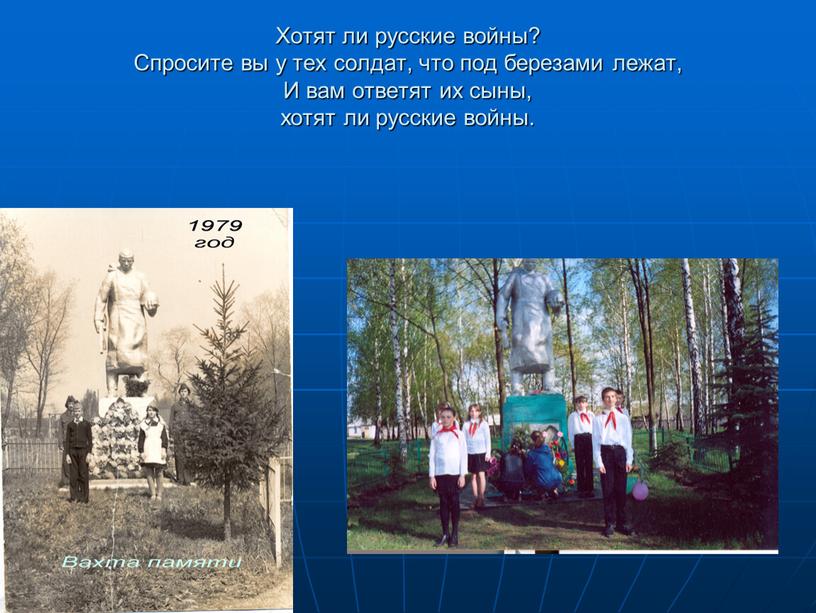 Хотят ли русские войны?
Спросите вы у тех солдат, что под березами лежат,
И вам ответят их сыны,
хотят ли русские войны.

1979
год

Вахта памяти